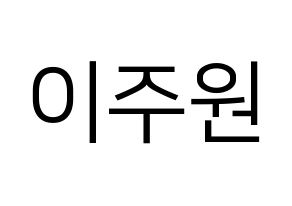 이주원